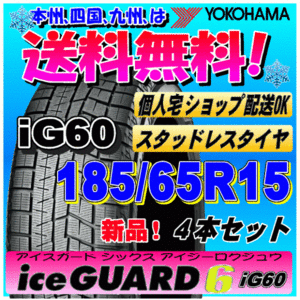 本州、四国、九州、は YOKOHAMA

送料無料!

個人宅ショップ配送OK

iG60

スタッドレスタイヤ

185/65R15

新品! 4本セット

アイスガード シックス アイジーロクジュウ

iceGUARD 6 iG60